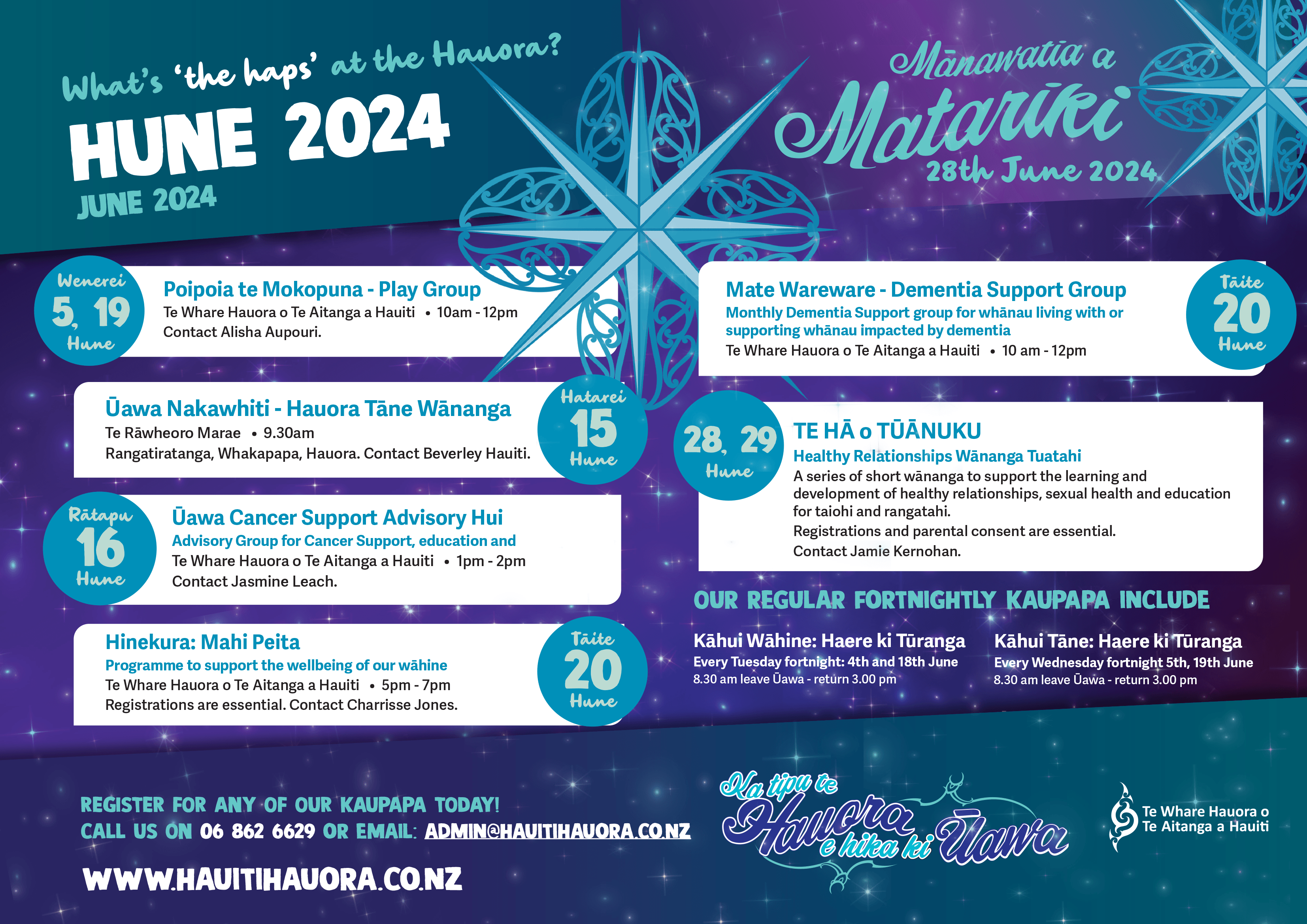 What's 'the haps' at the Hauora?

HUNE 2024

JUNE 2024

Mānawatia a Matariki
28th June 2024

Wenerei
5, 19
Hune

Poipoia te Mokopuna - Play Group
Te Whare Hauora o Te Aitanga a Hauiti • 10am - 12pm
Contact Alisha Aupouri.

Ūawa Nakawhiti - Hauora Tāne Wānanga
Te Rāwheoro Marae • 9.30am
Rangatiratanga, Whakapapa, Hauora. Contact Beverley Hauiti.

Hatarei
15
Hune

Rātapu
16
Hune

Ūawa Cancer Support Advisory Hui
Advisory Group for Cancer Support, education and
Te Whare Hauora o Te Aitanga a Hauiti • 1pm - 2pm
Contact Jasmine Leach.

Hinekura: Mahi Peita
Programme to support the wellbeing of our wāhine
Te Whare Hauora o Te Aitanga a Hauiti • 5pm - 7pm
Registrations are essential. Contact Charrisse Jones.

Tāite
20
Hune

Mate Wareware - Dementia Support Group
Monthly Dementia Support group for whānau living with or supporting whānau impacted by dementia
Te Whare Hauora o Te Aitanga a Hauiti • 10 am - 12pm

Tāite
20
Hune

28, 29
Hune

TE HĀ o TŪĀNUKU
Healthy Relationships Wānanga Tuatahi
A series of short wānanga to support the learning and development of healthy relationships, sexual health and education for taiohi and rangatahi.
Registrations and parental consent are essential.
Contact Jamie Kernohan.

OUR REGULAR FORTNIGHTLY KAUPAPA INCLUDE

Kāhui Wāhine: Haere ki Tūranga
Every Tuesday fortnight: 4th and 18th June
8.30 am leave Ūawa - return 3.00 pm

Kāhui Tāne: Haere ki Tūranga
Every Wednesday fortnight 5th, 19th June
8.30 am leave Ūawa - return 3.00 pm

REGISTER FOR ANY OF OUR KAUPAPA TODAY!
CALL US ON 06 862 6629 OR EMAIL: ADMIN@HAUITIHAUORA.CO.NZ

WWW.HAUITIHAUORA.CO.NZ

Ka tipu te Hauora e hika ki Ūawa

Te Whare Hauora o
Te Aitanga a Hauiti